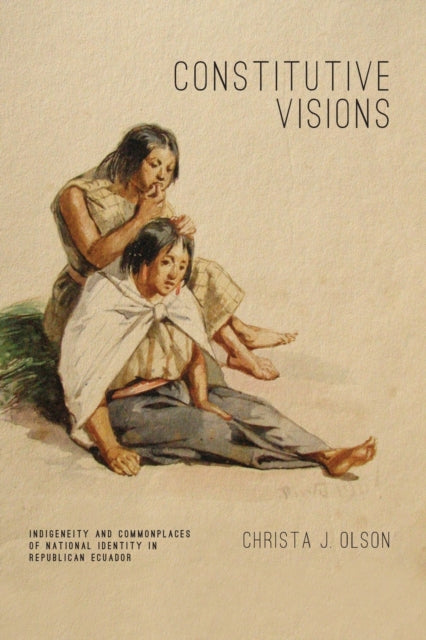 CONSTITUTIVE VISIONS

INDIGENEITY AND COMMONPLACES OF NATIONAL IDENTITY IN REPUBLICAN ECUADOR

CHRISTA J. OLSON